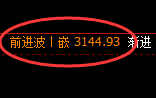 前进波丨嵌 3144.93 渐进